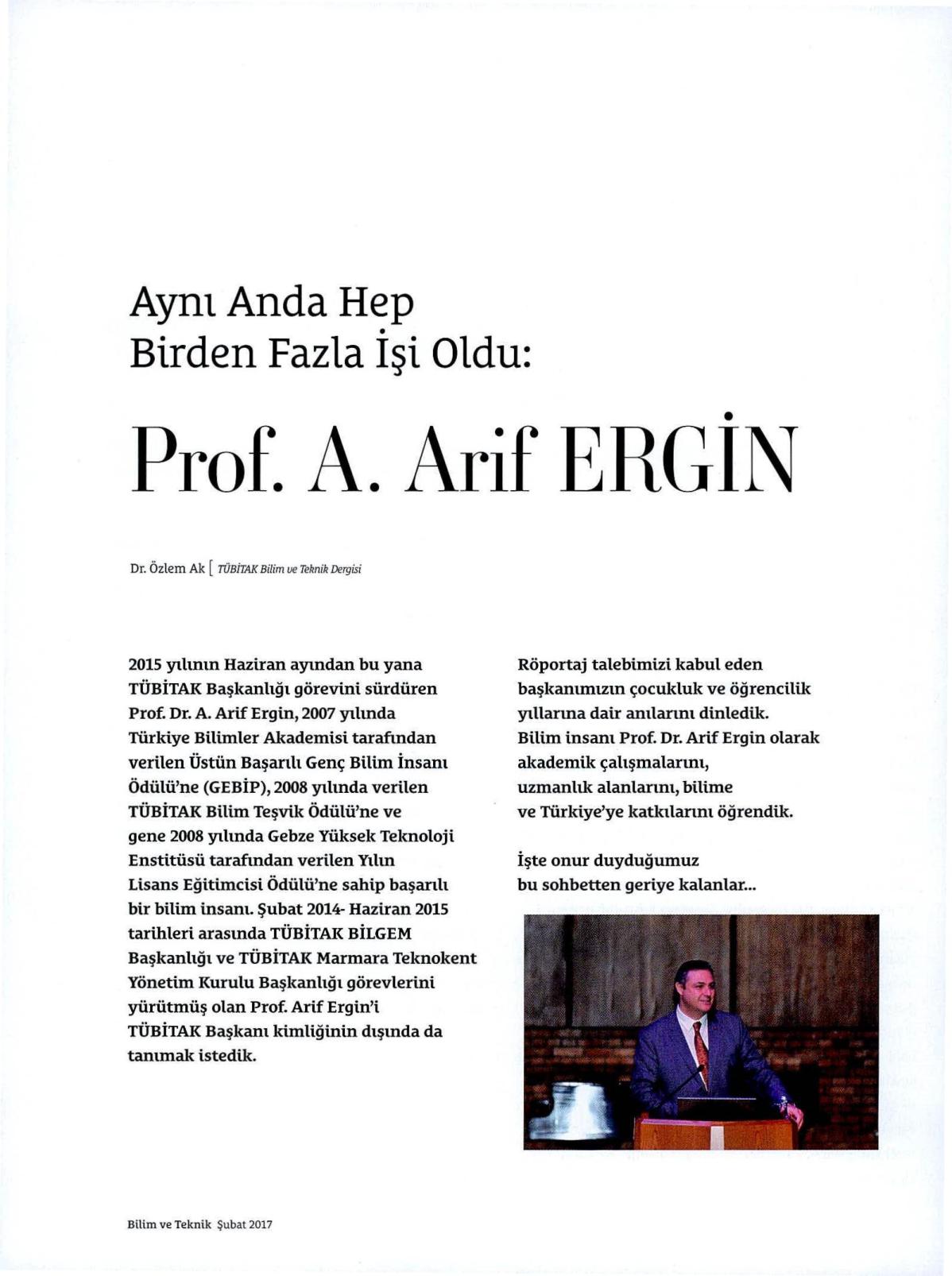 Aynı Anda Hep Birden Fazla İşi Oldu:

Prof. A. Arif ERGİN

Dr. Özlem Ak [ TÜBİTAK Bilim ve Teknik Dergisi

2015 yılının Haziran ayından bu yana TÜBİTAK Başkanlığı görevini sürdüren Prof. Dr. A. Arif Ergin, 2007 yılında Türkiye Bilimler Akademisi tarafından verilen Üstün Başarılı Genç Bilim İnsanı Ödülü'ne (GEBİP), 2008 yılında verilen TÜBİTAK Bilim Teşvik Ödülü'ne ve gene 2008 yılında Gebze Yüksek Teknoloji Enstitüsü tarafından verilen Yılın Lisans Eğitimcisi Ödülü'ne sahip başarılı bir bilim insanı. Şubat 2014- Haziran 2015 tarihleri arasında TÜBİTAK BİLGEM Başkanlığı ve TÜBİTAK Marmara Teknokent Yönetim Kurulu Başkanlığı görevlerini yürütmüş olan Prof. Arif Ergin'i TÜBİTAK Başkanı kimliğinin dışında da tanımak istedik.

Röportaj talebimizi kabul eden başkanımızın çocukluk ve öğrencilik yıllarına dair anılarını dinledik. Bilim insanı Prof. Dr. Arif Ergin olarak akademik çalışmalarını, uzmanlık alanlarını, bilime ve Türkiye'ye katkılarını öğrendik.

İşte onur duyduğumuz bu sohbetten geriye kalanlar...

Bilim ve Teknik Şubat 2017